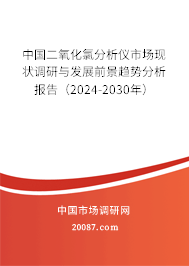 中国二氧化氯分析仪市场现状调研与发展前景趋势分析报告（2024-2030年）

中国市场调研网

20087.com